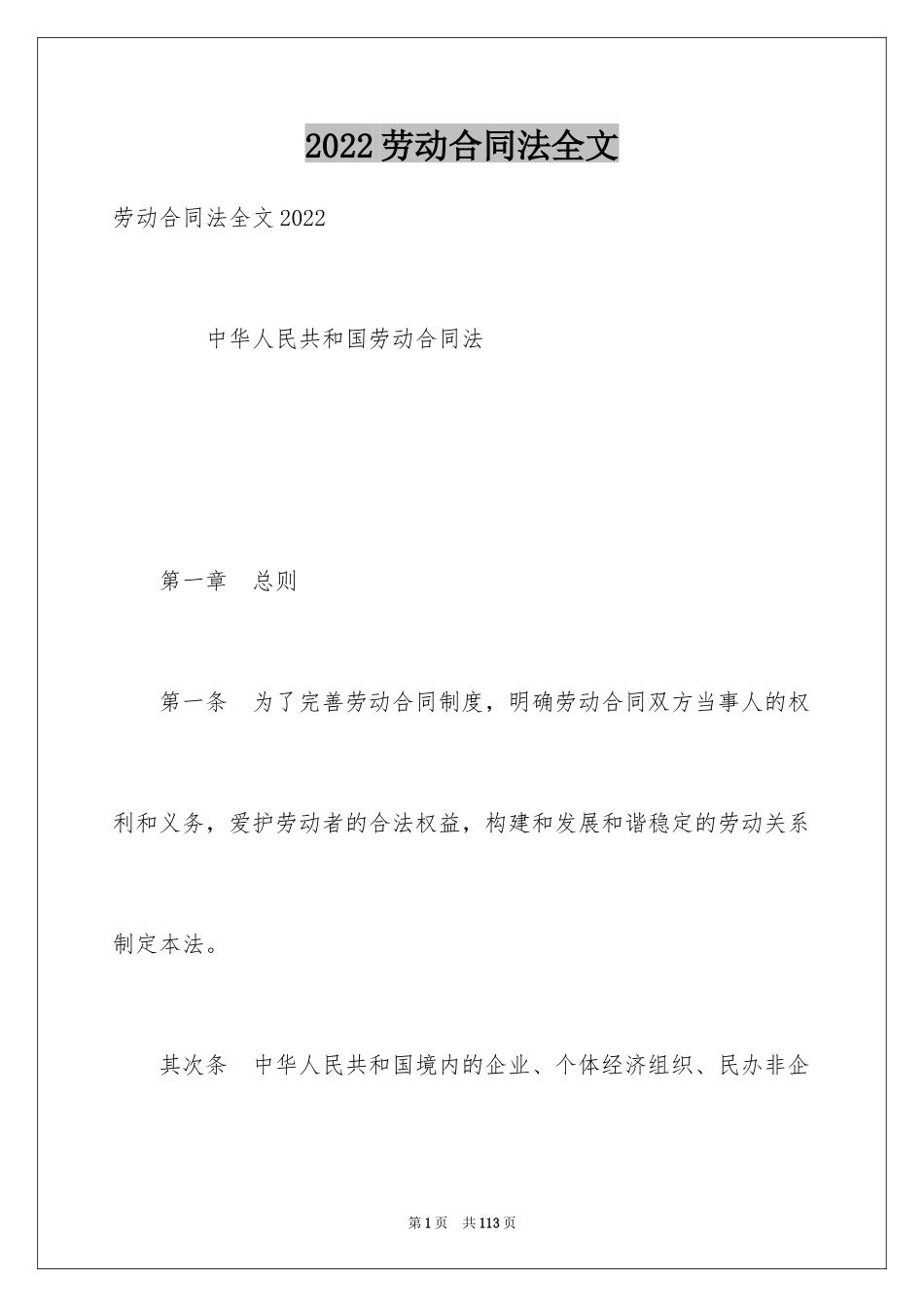 2022劳动合同法全文

劳动合同法全文2022

中华人民共和国劳动合同法

第一章　总则

第一条　为了完善劳动合同制度，明确劳动合同双方当事人的权利和义务，爱护劳动者的合法权益，构建和发展和谐稳定的劳动关系制定本法。

其次条　中华人民共和国境内的企业、个体经济组织、民办非企

第1页　共113页